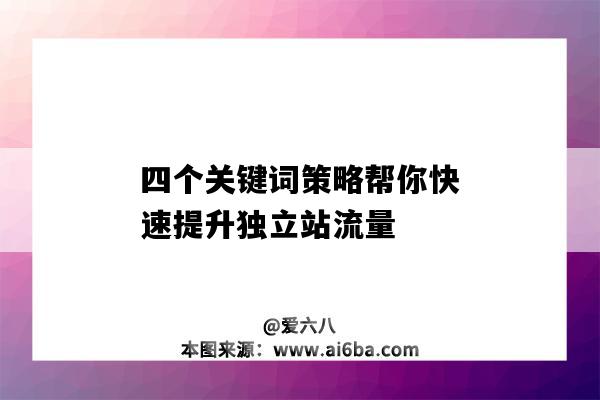 四个关键词策略帮你快速提升独立站流量

@爱六八
本图来源：www.ai6ba.com